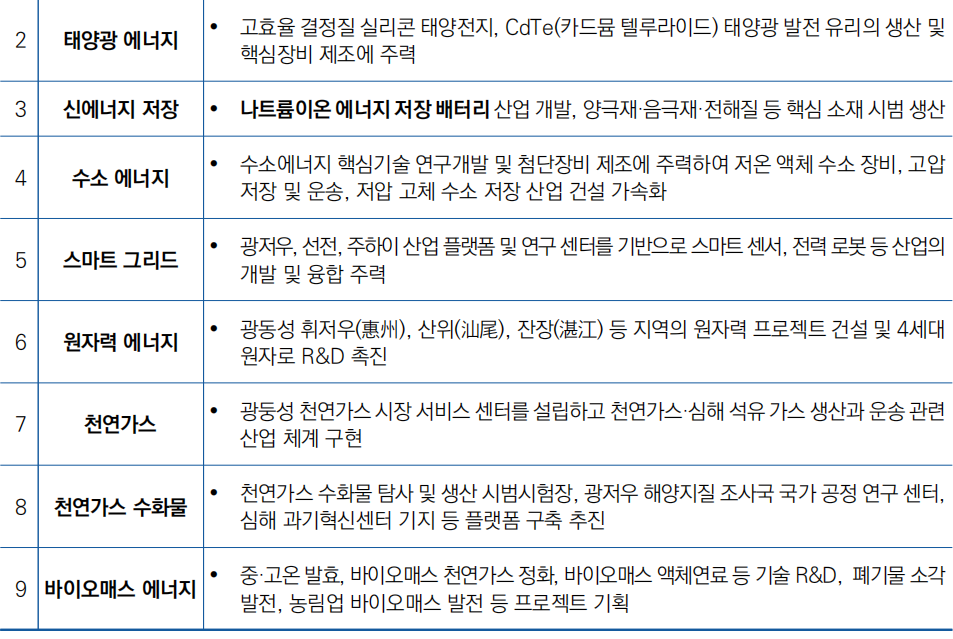 | 2 | 태양광 에너지 | • 고효율 결정질 실리콘 태양전지, CdTe(카드뮴 텔루라이드) 태양광 발전 유리의 생산 및 핵심장비 제조에 주력 |
|---|---|---|
| 3 | 신에너지 저장 | • 나트륨이온 에너지 저장 배터리 산업 개발, 양극재·음극재·전해질 등 핵심 소재 시범 생산 |
| 4 | 수소 에너지 | • 수소에너지 핵심기술 연구개발 및 첨단장비 제조에 주력하여 저온 액체 수소 장비, 고압 저장 및 운송, 저압 고체 수소 저장 산업 건설 가속화 |
| 5 | 스마트 그리드 | • 광저우, 선전, 주하이 산업 플랫폼 및 연구 센터를 기반으로 스마트 센서, 전력 로봇 등 산업의 개발 및 융합 주력 |
| 6 | 원자력 에너지 | • 광동성 휘저우(惠州), 산위(汕尾), 잔장(湛江) 등 지역의 원자력 프로젝트 건설 및 4세대 원자로 R&D 촉진 |
| 7 | 천연가스 | • 광둥성 천연가스 시장 서비스 센터를 설립하고 천연가스·심해 석유 가스 생산과 운송 관련 산업 체계 구현 |
| 8 | 천연가스 수화물 | • 천연가스 수화물 탐사 및 생산 시범시험장, 광저우 해양지질 조사국 국가 공정 연구 센터, 심해 과기혁신센터 기지 등 플랫폼 구축 추진 |
| 9 | 바이오매스 에너지 | • 중·고온 발효, 바이오매스 천연가스 정화, 바이오매스 액체연료 등 기술 R&D, 폐기물 소각 발전, 농림업 바이오매스 발전 등 프로젝트 기획 |